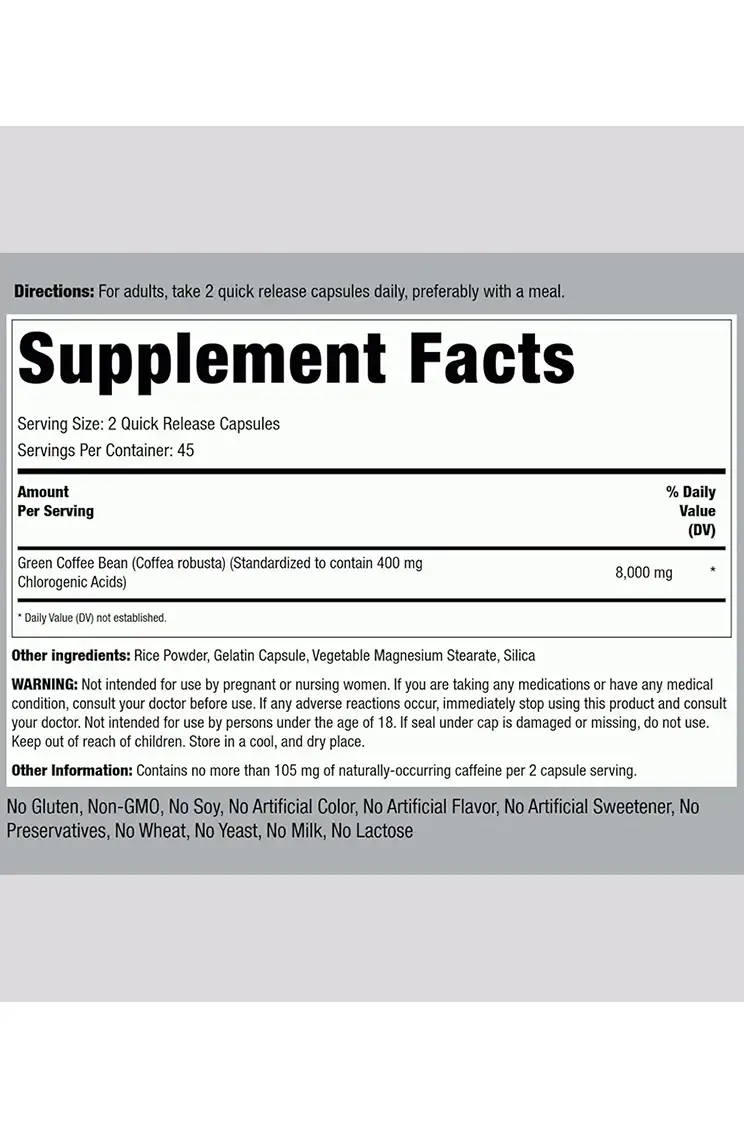 Directions: For adults, take 2 quick release capsules daily, preferably with a meal.

Supplement Facts

Serving Size: 2 Quick Release Capsules
Servings Per Container: 45

| Amount Per Serving | | % Daily Value (DV) |
|---|---|---|
| Green Coffee Bean (Coffea robusta) (Standardized to contain 400 mg Chlorogenic Acids) | 8,000 mg | * |

* Daily Value (DV) not established.

Other ingredients: Rice Powder, Gelatin Capsule, Vegetable Magnesium Stearate, Silica

WARNING: Not intended for use by pregnant or nursing women. If you are taking any medications or have any medical condition, consult your doctor before use. If any adverse reactions occur, immediately stop using this product and consult your doctor. Not intended for use by persons under the age of 18. If seal under cap is damaged or missing, do not use. Keep out of reach of children. Store in a cool, and dry place.

Other Information: Contains no more than 105 mg of naturally-occurring caffeine per 2 capsule serving.

No Gluten, Non-GMO, No Soy, No Artificial Color, No Artificial Flavor, No Artificial Sweetener, No Preservatives, No Wheat, No Yeast, No Milk, No Lactose